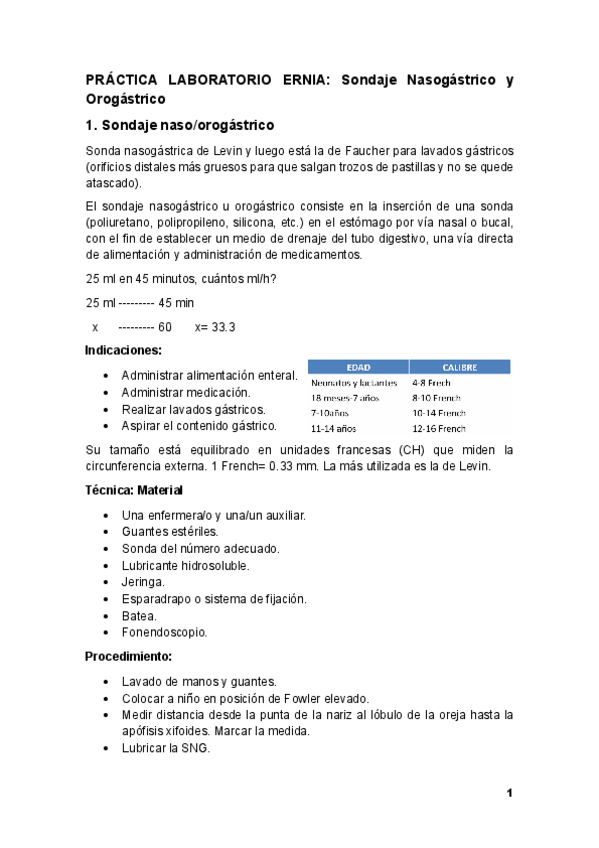 PRÁCTICA LABORATORIO ERNIA: Sondaje Nasogástrico y Orogástrico

1. Sondaje naso/orogástrico

Sonda nasogástrica de Levin y luego está la de Faucher para lavados gástricos (orificios distales más gruesos para que salgan trozos de pastillas y no se quede atascado).

El sondaje nasogástrico u orogástrico consiste en la inserción de una sonda (poliuretano, polipropileno, silicona, etc.) en el estómago por vía nasal o bucal, con el fin de establecer un medio de drenaje del tubo digestivo, una vía directa de alimentación y administración de medicamentos.

25 ml en 45 minutos, cuántos ml/h?

25 ml --------- 45 min

x --------- 60 x= 33.3

Indicaciones:

- Administrar alimentación enteral.
- Administrar medicación.
- Realizar lavados gástricos.
- Aspirar el contenido gástrico.

| EDAD | CALIBRE |
|---|---|
| Neonatos y lactantes | 4-8 French |
| 18 meses-7 años | 8-10 French |
| 7-10años | 10-14 French |
| 11-14 años | 12-16 French |

Su tamaño está equilibrado en unidades francesas (CH) que miden la circunferencia externa. 1 French= 0.33 mm. La más utilizada es la de Levin.

Técnica: Material

- Una enfermera/o y una/un auxiliar.
- Guantes estériles.
- Sonda del número adecuado.
- Lubricante hidrosoluble.
- Jeringa.
- Esparadrapo o sistema de fijación.
- Batea.
- Fonendoscopio.

Procedimiento:

- Lavado de manos y guantes.
- Colocar a niño en posición de Fowler elevado.
- Medir distancia desde la punta de la nariz al lóbulo de la oreja hasta la apófisis xifoides. Marcar la medida.
- Lubricar la SNG.

1